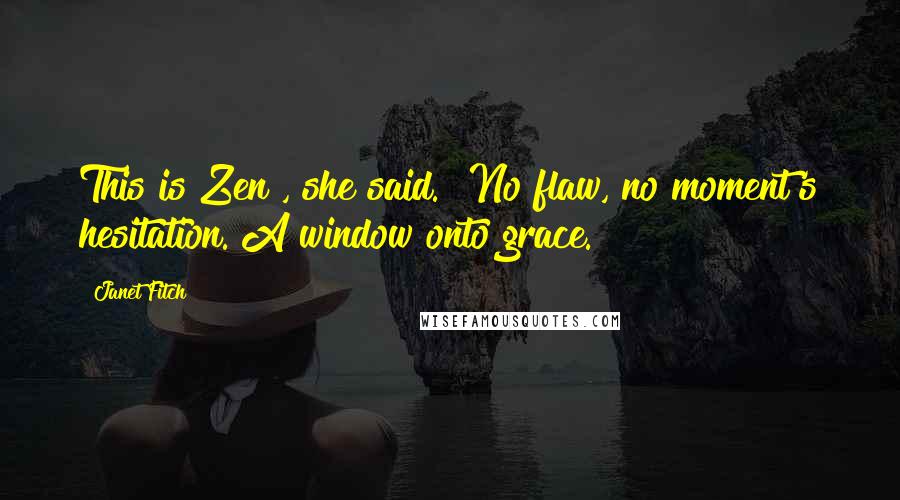 This is Zen , she said.  No flaw, no moment's hesitation. A window onto grace.

Janet Fitch

WISEFAMOUSQUOTES.COM